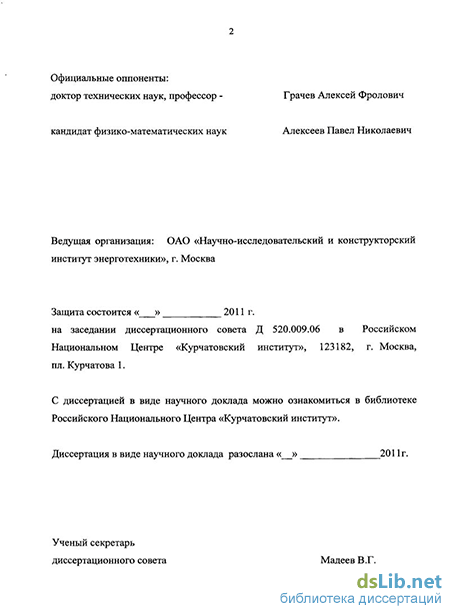 2

Официальные оппоненты:
доктор технических наук, профессор - Грачев Алексей Фролович

кандидат физико-математических наук Алексеев Павел Николаевич

Ведущая организация: ОАО «Научно-исследовательский и конструкторский институт энерготехники», г. Москва

Защита состоится «___» ___________ 2011 г.
на заседании диссертационного совета Д 520.009.06 в Российском Национальном Центре «Курчатовский институт», 123182, г. Москва, пл. Курчатова 1.

С диссертацией в виде научного доклада можно ознакомиться в библиотеке Российского Национального Центра «Курчатовский институт».

Диссертация в виде научного доклада разослана «__» _______________2011г.

Ученый секретарь
диссертационного совета Мадеев В.Г.

dsLib.net
библиотека диссертаций